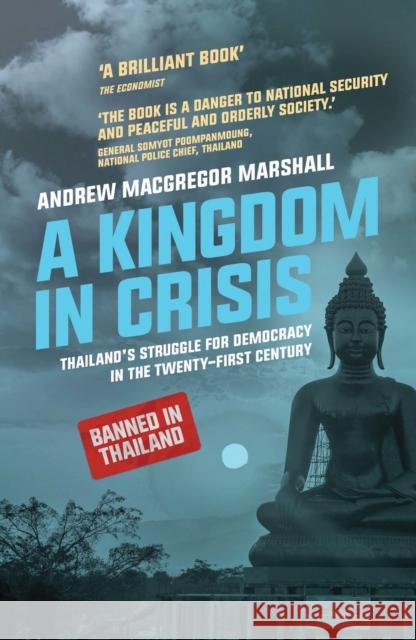 'A BRILLIANT BOOK'
THE ECONOMIST

'THE BOOK IS A DANGER TO NATIONAL SECURITY AND PEACEFUL AND ORDERLY SOCIETY.'
GENERAL SOMYOT POOMPANMOUNG, NATIONAL POLICE CHIEF, THAILAND

ANDREW MACGREGOR MARSHALL

A KINGDOM IN CRISIS

THAILAND'S STRUGGLE FOR DEMOCRACY IN THE TWENTY-FIRST CENTURY

BANNED IN THAILAND